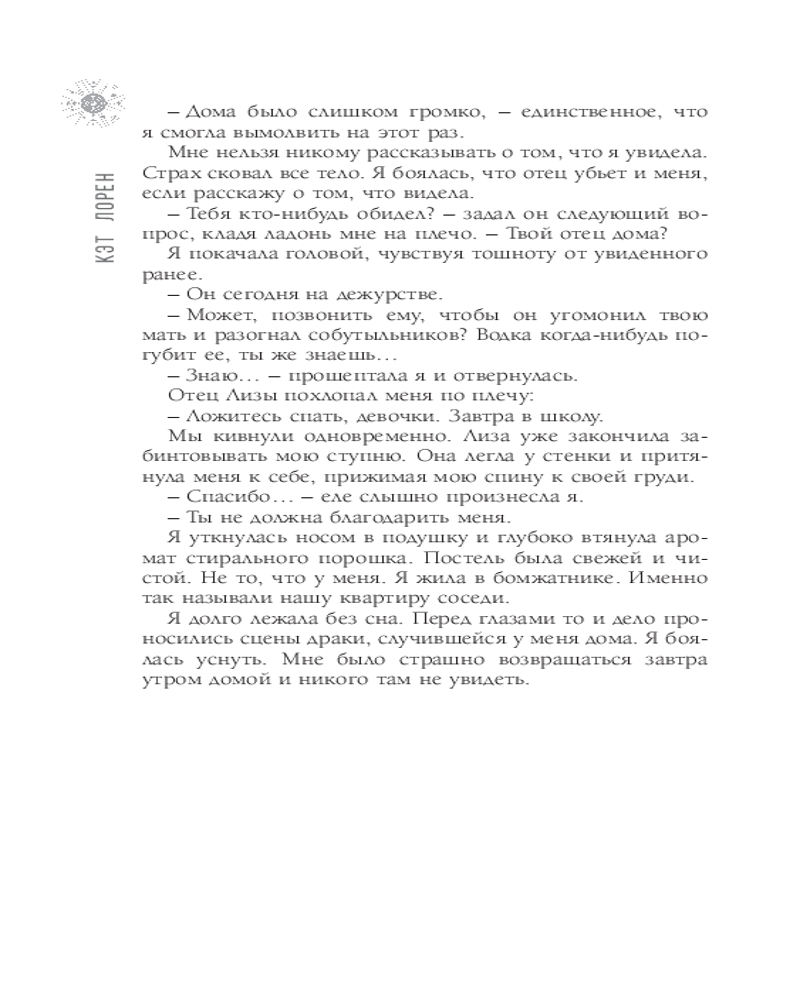 КЭТ ЛОРЕН

– Дома было слишком громко, – единственное, что я смогла вымолвить на этот раз.

Мне нельзя никому рассказывать о том, что я увидела. Страх сковал все тело. Я боялась, что отец убьет и меня, если расскажу о том, что видела.

– Тебя кто-нибудь обидел? – задал он следующий вопрос, кладя ладонь мне на плечо. – Твой отец дома?

Я покачала головой, чувствуя тошноту от увиденного ранее.

– Он сегодня на дежурстве.

– Может, позвонить ему, чтобы он угомонил твою мать и разогнал собутыльников? Водка когда-нибудь погубит ее, ты же знаешь…

– Знаю… – прошептала я и отвернулась.

Отец Лизы похлопал меня по плечу:

– Ложитесь спать, девочки. Завтра в школу.

Мы кивнули одновременно. Лиза уже закончила забинтовывать мою ступню. Она легла у стенки и притянула меня к себе, прижимая мою спину к своей груди.

– Спасибо… – еле слышно произнесла я.

– Ты не должна благодарить меня.

Я уткнулась носом в подушку и глубоко втянула аромат стирального порошка. Постель была свежей и чистой. Не то, что у меня. Я жила в бомжатнике. Именно так называли нашу квартиру соседи.

Я долго лежала без сна. Перед глазами то и дело проносились сцены драки, случившейся у меня дома. Я боялась уснуть. Мне было страшно возвращаться завтра утром домой и никого там не увидеть.